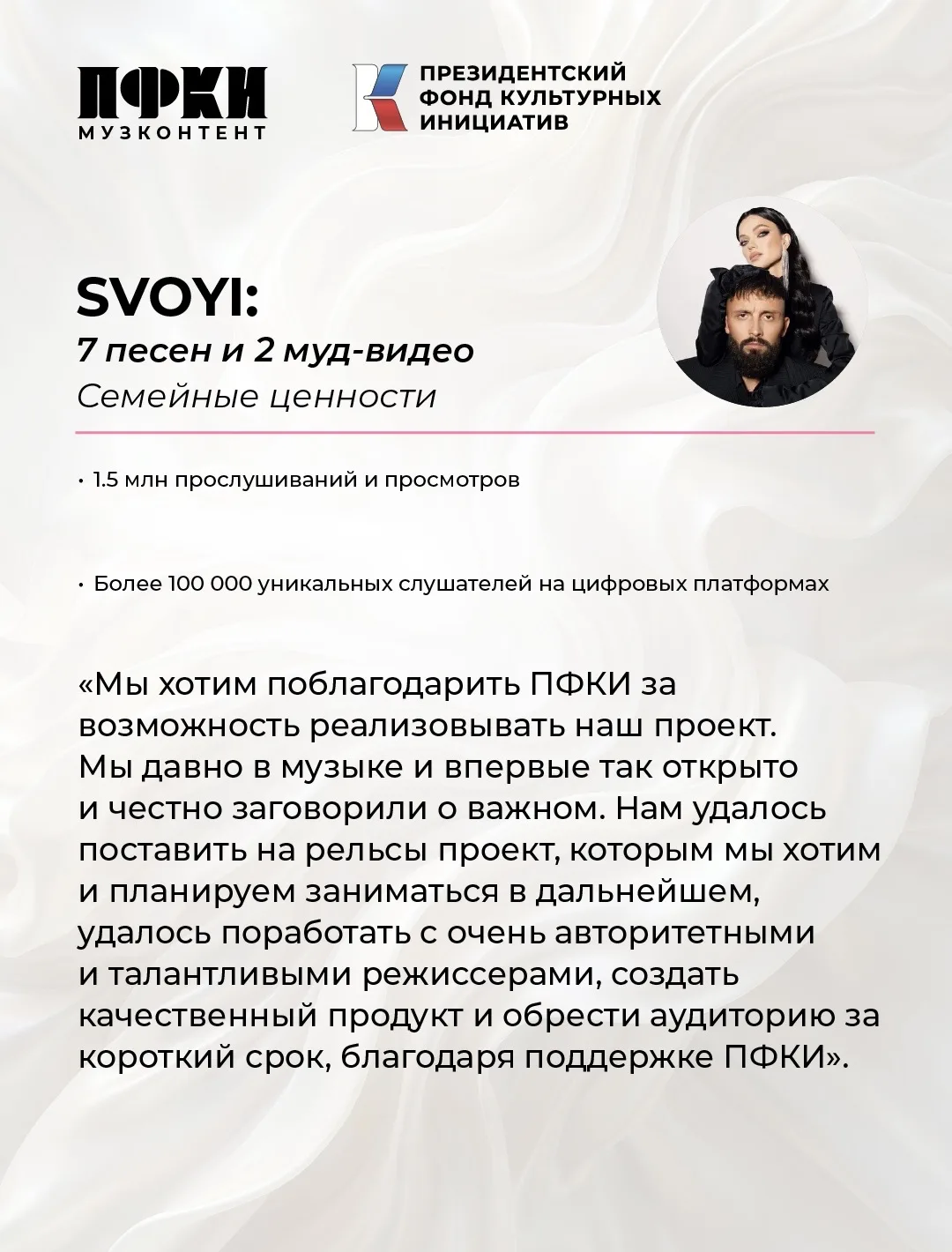 ПФКИ
МУЗКОНТЕНТ

ПРЕЗИДЕНТСКИЙ
ФОНД КУЛЬТУРНЫХ
ИНИЦИАТИВ

SVOYI:
7 песен и 2 муд-видео
Семейные ценности

• 1.5 млн прослушиваний и просмотров

• Более 100 000 уникальных слушателей на цифровых платформах

«Мы хотим поблагодарить ПФКИ за возможность реализовывать наш проект. Мы давно в музыке и впервые так открыто и честно заговорили о важном. Нам удалось поставить на рельсы проект, которым мы хотим и планируем заниматься в дальнейшем, удалось поработать с очень авторитетными и талантливыми режиссерами, создать качественный продукт и обрести аудиторию за короткий срок, благодаря поддержке ПФКИ».